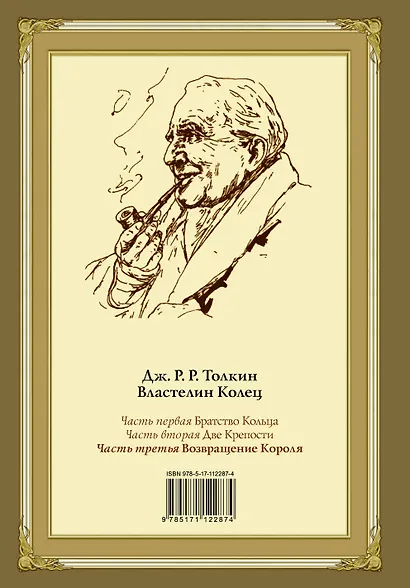 Дж. Р. Р. Толкин
Властелин Колец

Часть первая Братство Кольца
Часть вторая Две Крепости
Часть третья Возвращение Короля

ISBN 978-5-17-112287-4

9 785171 122874